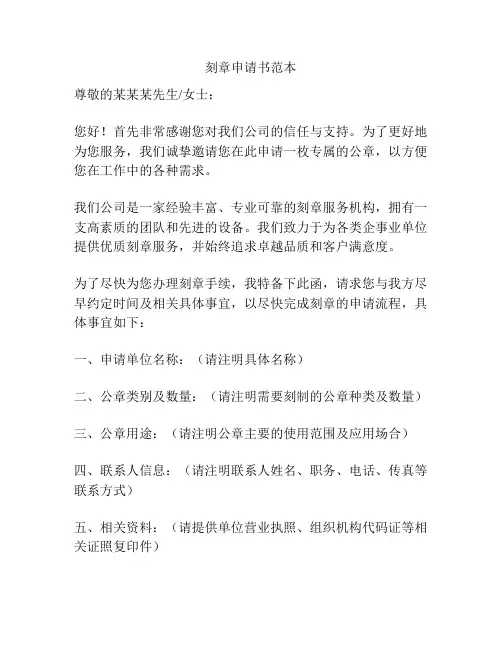 刻章申请书范本

尊敬的某某某先生/女士：

您好！首先非常感谢您对我们公司的信任与支持。为了更好地为您服务，我们诚挚邀请您在此申请一枚专属的公章，以方便您在工作中的各种需求。

我们公司是一家经验丰富、专业可靠的刻章服务机构，拥有一支高素质的团队和先进的设备。我们致力于为各类企事业单位提供优质刻章服务，并始终追求卓越品质和客户满意度。

为了尽快为您办理刻章手续，我特备下此函，请求您与我方尽早约定时间及相关具体事宜，以尽快完成刻章的申请流程，具体事宜如下：

一、申请单位名称：（请注明具体名称）

二、公章类别及数量：（请注明需要刻制的公章种类及数量）

三、公章用途：（请注明公章主要的使用范围及应用场合）

四、联系人信息：（请注明联系人姓名、职务、电话、传真等联系方式）

五、相关资料：（请提供单位营业执照、组织机构代码证等相关证照复印件）